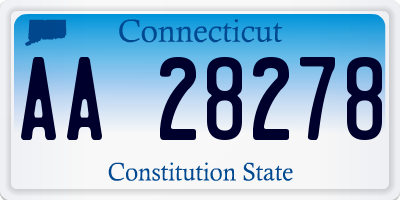 Connecticut

AA 28278

Constitution State